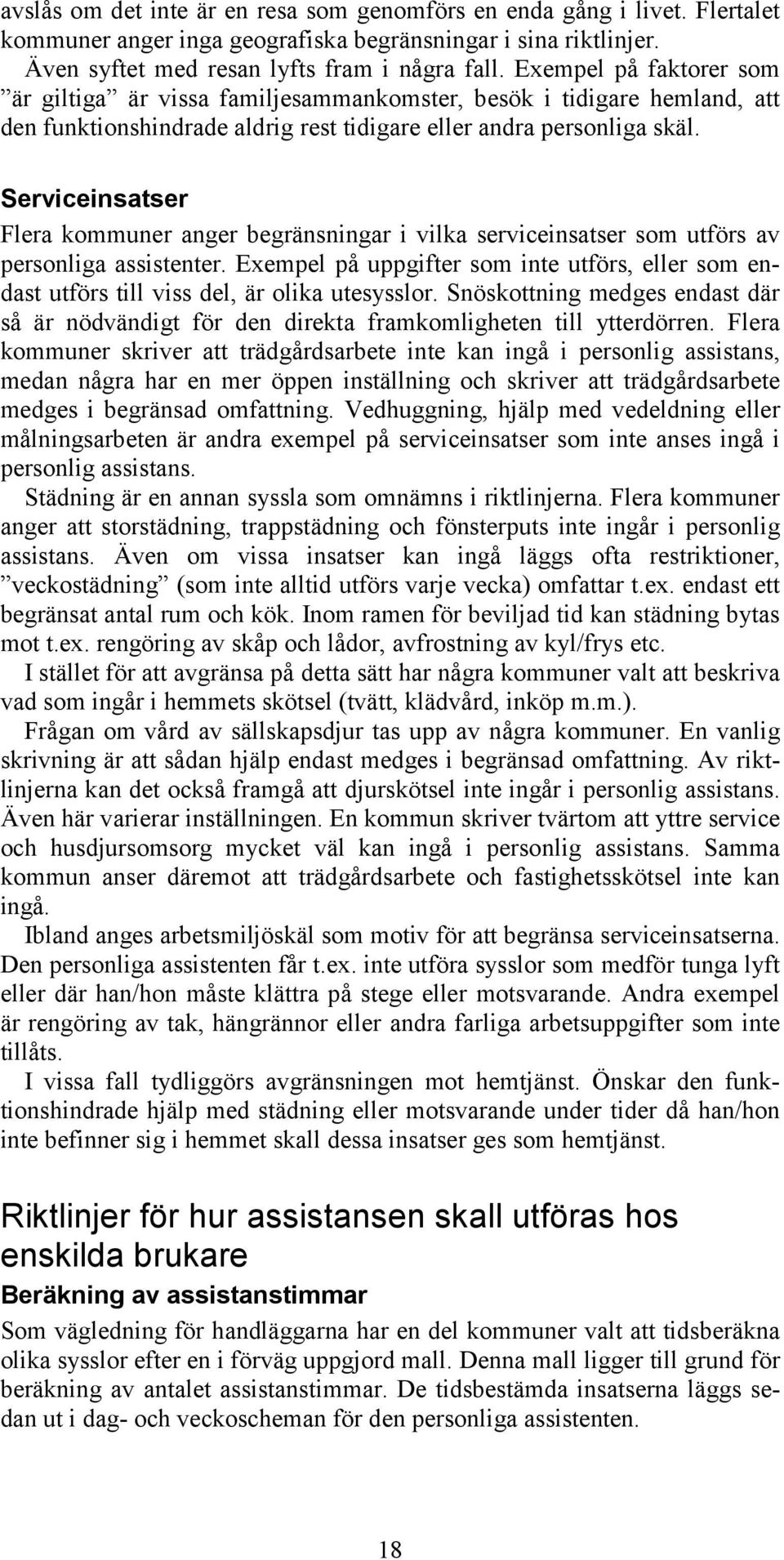 avslås om det inte är en resa som genomförs en enda gång i livet. Flertalet kommuner anger inga geografiska begränsningar i sina riktlinjer. Även syftet med resan lyfts fram i några fall. Exempel på faktorer som ”är giltiga” är vissa familjesammankomster, besök i tidigare hemland, att den funktionshindrade aldrig rest tidigare eller andra personliga skäl.

Serviceinsatser

Flera kommuner anger begränsningar i vilka serviceinsatser som utförs av personliga assistenter. Exempel på uppgifter som inte utförs, eller som endast utförs till viss del, är olika utesysslor. Snöskottning medges endast där så är nödvändigt för den direkta framkomligheten till ytterdörren. Flera kommuner skriver att trädgårdsarbete inte kan ingå i personlig assistans, medan några har en mer öppen inställning och skriver att trädgårdsarbete medges i begränsad omfattning. Vedhuggning, hjälp med vedeldning eller målningsarbeten är andra exempel på serviceinsatser som inte anses ingå i personlig assistans.

Städning är en annan syssla som omnämns i riktlinjerna. Flera kommuner anger att storstädning, trappstädning och fönsterputs inte ingår i personlig assistans. Även om vissa insatser kan ingå läggs ofta restriktioner, ”veckostädning” (som inte alltid utförs varje vecka) omfattar t.ex. endast ett begränsat antal rum och kök. Inom ramen för beviljad tid kan städning bytas mot t.ex. rengöring av skåp och lådor, avfrostning av kyl/frys etc.

I stället för att avgränsa på detta sätt har några kommuner valt att beskriva vad som ingår i hemmets skötsel (tvätt, klädvård, inköp m.m.).

Frågan om vård av sällskapsdjur tas upp av några kommuner. En vanlig skrivning är att sådan hjälp endast medges i begränsad omfattning. Av riktlinjerna kan det också framgå att djurskötsel inte ingår i personlig assistans. Även här varierar inställningen. En kommun skriver tvärtom att yttre service och husdjursomsorg mycket väl kan ingå i personlig assistans. Samma kommun anser däremot att trädgårdsarbete och fastighetsskötsel inte kan ingå.

Ibland anges arbetsmiljöskäl som motiv för att begränsa serviceinsatserna. Den personliga assistenten får t.ex. inte utföra sysslor som medför tunga lyft eller där han/hon måste klättra på stege eller motsvarande. Andra exempel är rengöring av tak, hängrännor eller andra farliga arbetsuppgifter som inte tillåts.

I vissa fall tydliggörs avgränsningen mot hemtjänst. Önskar den funktionshindrade hjälp med städning eller motsvarande under tider då han/hon inte befinner sig i hemmet skall dessa insatser ges som hemtjänst.

Riktlinjer för hur assistansen skall utföras hos enskilda brukare

Beräkning av assistanstimmar

Som vägledning för handläggarna har en del kommuner valt att tidsberäkna olika sysslor efter en i förväg uppgjord mall. Denna mall ligger till grund för beräkning av antalet assistanstimmar. De tidsbestämda insatserna läggs sedan ut i dag- och veckoscheman för den personliga assistenten.

18